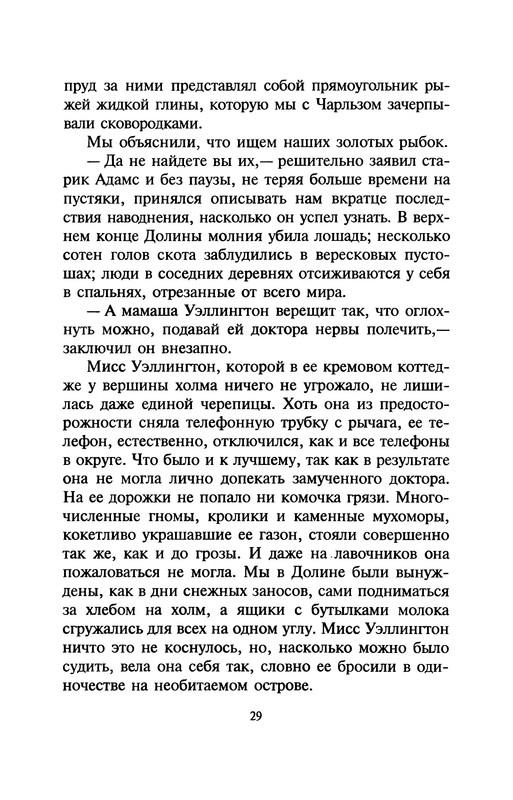 пруд за ними представлял собой прямоугольник рыжей жидкой глины, которую мы с Чарльзом зачерпывали сковородками.

Мы объяснили, что ищем наших золотых рыбок.

— Да не найдете вы их,— решительно заявил старик Адамс и без паузы, не теряя больше времени на пустяки, принялся описывать нам вкратце последствия наводнения, насколько он успел узнать. В верхнем конце Долины молния убила лошадь; несколько сотен голов скота заблудились в вересковых пустошах; люди в соседних деревнях отсиживаются у себя в спальнях, отрезанные от всего мира.

— А мамаша Уэллингтон верещит так, что оглохнуть можно, подавай ей доктора нервы полечить,— заключил он внезапно.

Мисс Уэллингтон, которой в ее кремовом коттедже у вершины холма ничего не угрожало, не лишилась даже единой черепицы. Хоть она из предосторожности сняла телефонную трубку с рычага, ее телефон, естественно, отключился, как и все телефоны в округе. Что было и к лучшему, так как в результате она не могла лично допекать замученного доктора. На ее дорожки не попало ни комочка грязи. Многочисленные гномы, кролики и каменные мухоморы, кокетливо украшавшие ее газон, стояли совершенно так же, как и до грозы. И даже на лавочников она пожаловаться не могла. Мы в Долине были вынуждены, как в дни снежных заносов, сами подниматься за хлебом на холм, а ящики с бутылками молока сгружались для всех на одном углу. Мисс Уэллингтон ничто это не коснулось, но, насколько можно было судить, вела она себя так, словно ее бросили в одиночестве на необитаемом острове.

29